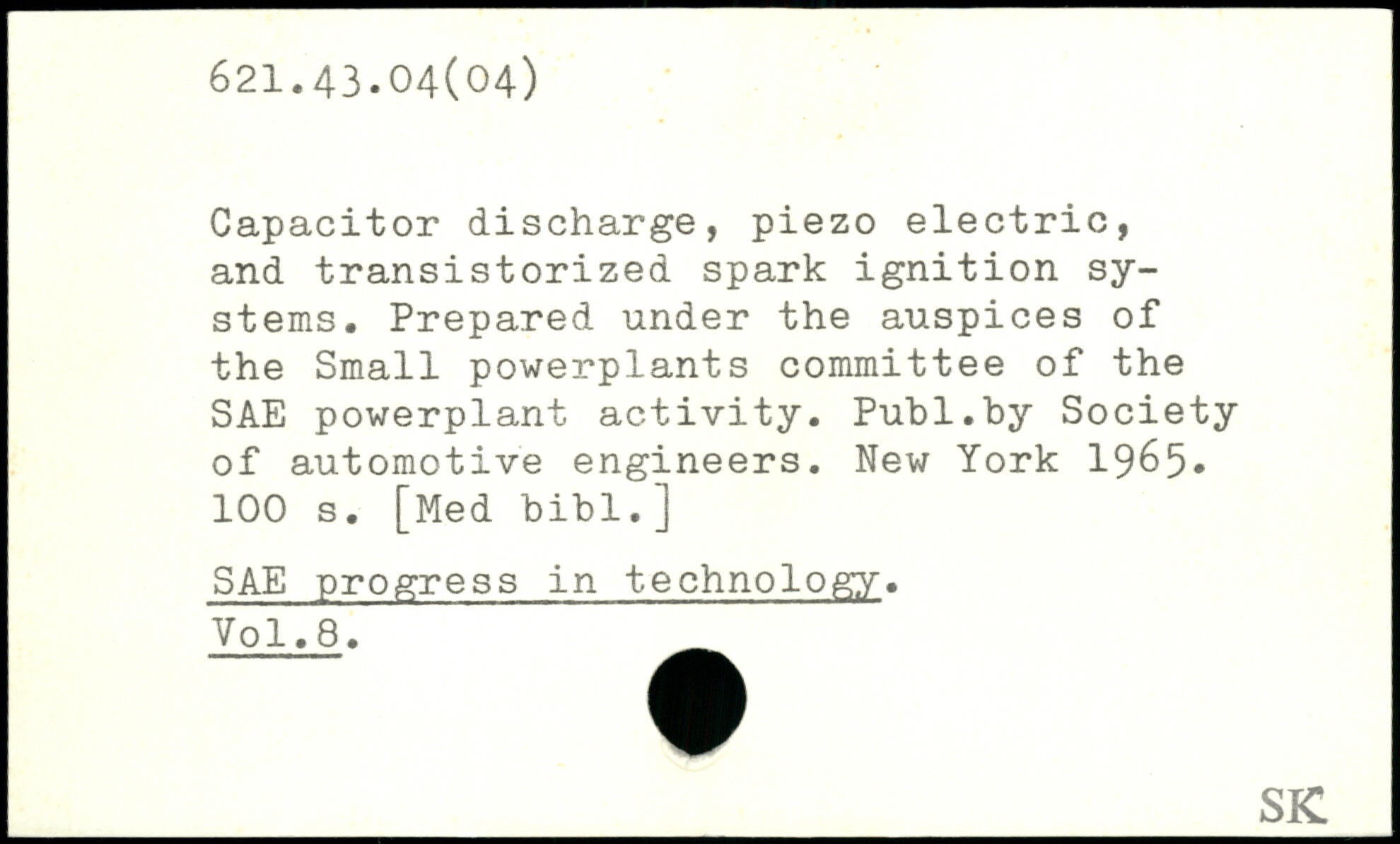 621.43.04(04)

Capacitor discharge, piezo electric, and transistorized spark ignition systems. Prepared under the auspices of the Small powerplants committee of the SAE powerplant activity. Publ.by Society of automotive engineers. New York 1965. 100 s. [Med bibl.]

SAE progress in technology.
Vol.8.

SK